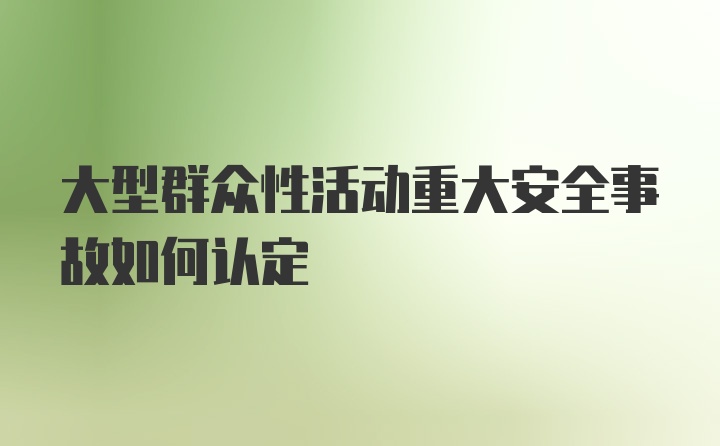 大型群众性活动重大安全事故如何认定